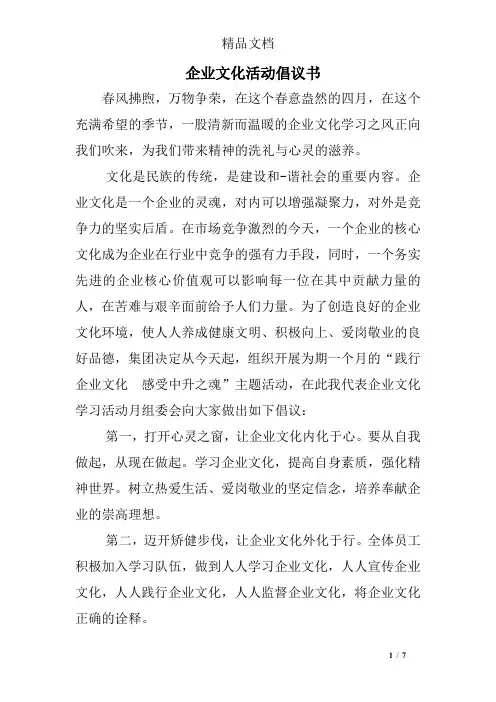 精品文档

企业文化活动倡议书

春风拂煦，万物争荣，在这个春意盎然的四月，在这个充满希望的季节，一股清新而温暖的企业文化学习之风正向我们吹来，为我们带来精神的洗礼与心灵的滋养。

文化是民族的传统，是建设和-谐社会的重要内容。企业文化是一个企业的灵魂，对内可以增强凝聚力，对外是竞争力的坚实后盾。在市场竞争激烈的今天，一个企业的核心文化成为企业在行业中竞争的强有力手段，同时，一个务实先进的企业核心价值观可以影响每一位在其中贡献力量的人，在苦难与艰辛面前给予人们力量。为了创造良好的企业文化环境，使人人养成健康文明、积极向上、爱岗敬业的良好品德，集团决定从今天起，组织开展为期一个月的“践行企业文化　感受中升之魂”主题活动，在此我代表企业文化学习活动月组委会向大家做出如下倡议：

第一，打开心灵之窗，让企业文化内化于心。要从自我做起，从现在做起。学习企业文化，提高自身素质，强化精神世界。树立热爱生活、爱岗敬业的坚定信念，培养奉献企业的崇高理想。

第二，迈开矫健步伐，让企业文化外化于行。全体员工积极加入学习队伍，做到人人学习企业文化，人人宣传企业文化，人人践行企业文化，人人监督企业文化，将企业文化正确的诠释。

1 / 7